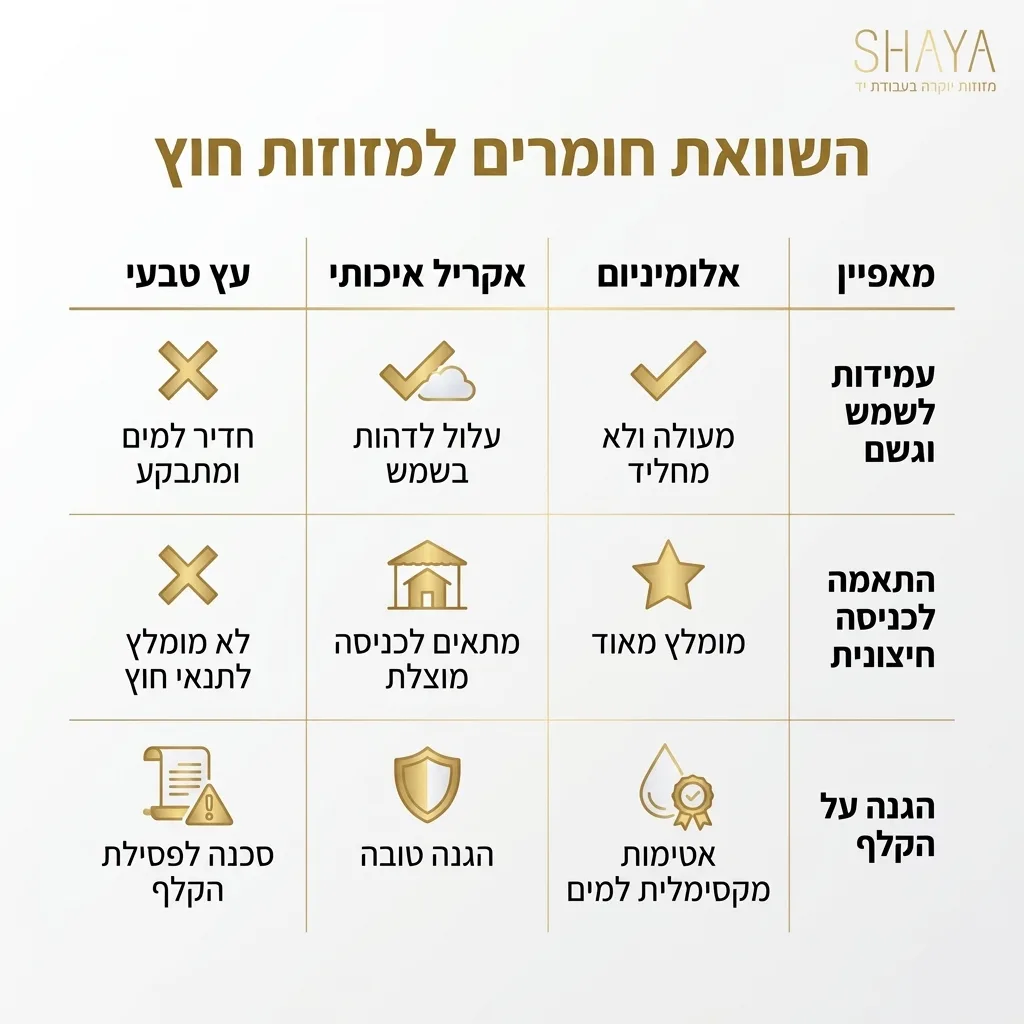 SHAYA
מזוזות יוקרה בעבודת יד

השוואת חומרים למזוזות חוץ

| מאפיין | אלומיניום | אקריל איכותי | עץ טבעי |
|---|---|---|---|
| עמידות לשמש וגשם | מעולה ולא מחליד | עלול לדהות בשמש | חדיר למים ומתבקע |
| התאמה לכניסה חיצונית | מומלץ מאוד | מתאים לכניסה מוצלת | לא מומלץ לתנאי חוץ |
| הגנה על הקלף | אטימות מקסימלית למים | הגנה טובה | סכנה לפסילת הקלף |